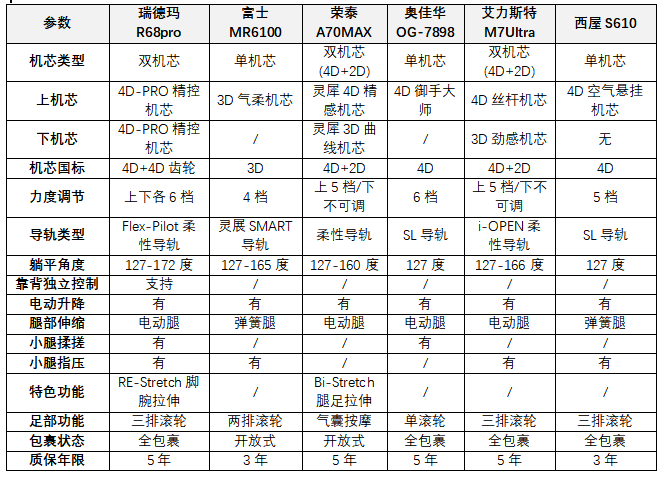 | 参数 | 瑞德玛 R68pro | 富士 MR6100 | 荣泰 A70MAX | 奥佳华 OG-7898 | 艾力斯特 M7Ultra | 西屋 S610 |
|---|---|---|---|---|---|---|
| 机芯类型 | 双机芯 | 单机芯 | 双机芯 (4D+2D) | 单机芯 | 双机芯 (4D+2D) | 单机芯 |
| 上机芯 | 4D-PRO 精控机芯 | 3D 气柔机芯 | 灵犀 4D 精感机芯 | 4D 御手大师 | 4D 丝杆机芯 | 4D 空气悬挂机芯 |
| 下机芯 | 4D-PRO 精控机芯 | / | 灵犀 3D 曲线机芯 | / | 3D 劲感机芯 | 无 |
| 机芯国标 | 4D+4D 齿轮 | 3D | 4D+2D | 4D | 4D+2D | 4D |
| 力度调节 | 上下各 6 档 | 4 档 | 上 5 档/下不可调 | 6 档 | 上 5 档/下不可调 | 5 档 |
| 导轨类型 | Flex-Pilot 柔性导轨 | 灵展 SMART 导轨 | 柔性导轨 | SL 导轨 | i-OPEN 柔性导轨 | SL 导轨 |
| 躺平角度 | 127-172 度 | 127-165 度 | 127-160 度 | 127 度 | 127-166 度 | 127 度 |
| 靠背独立控制 | 支持 | / | / | / | / | / |
| 电动升降 | 有 | 有 | 有 | 有 | 有 | 有 |
| 腿部伸缩 | 电动腿 | 弹簧腿 | 电动腿 | 电动腿 | 电动腿 | 弹簧腿 |
| 小腿揉搓 | 有 | / | / | 有 | / | / |
| 小腿指压 | 有 | 有 | / | / | 有 | 有 |
| 特色功能 | RE-Stretch 脚腕拉伸 | / | Bi-Stretch 腿足拉伸 | / | / | / |
| 足部功能 | 三排滚轮 | 两排滚轮 | 气囊按摩 | 单滚轮 | 三排滚轮 | 三排滚轮 |
| 包裹状态 | 全包裹 | 开放式 | 开放式 | 全包裹 | 全包裹 | 全包裹 |
| 质保年限 | 5 年 | 3 年 | 5 年 | 5 年 | 5 年 | 3 年 |